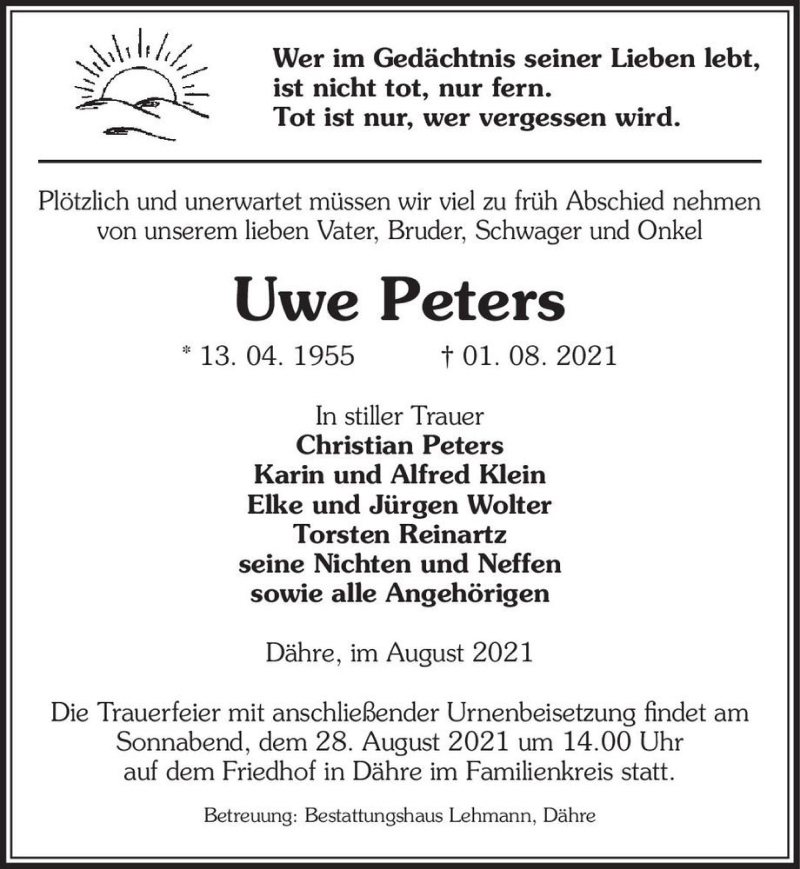 Wer im Gedächtnis seiner Lieben lebt,
ist nicht tot, nur fern.
Tot ist nur, wer vergessen wird.

Plötzlich und unerwartet müssen wir viel zu früh Abschied nehmen von unserem lieben Vater, Bruder, Schwager und Onkel

Uwe Peters

* 13. 04. 1955 † 01. 08. 2021

In stiller Trauer
Christian Peters
Karin und Alfred Klein
Elke und Jürgen Wolter
Torsten Reinartz
seine Nichten und Neffen
sowie alle Angehörigen

Dähre, im August 2021

Die Trauerfeier mit anschließender Urnenbeisetzung findet am Sonnabend, dem 28. August 2021 um 14.00 Uhr auf dem Friedhof in Dähre im Familienkreis statt.

Betreuung: Bestattungshaus Lehmann, Dähre